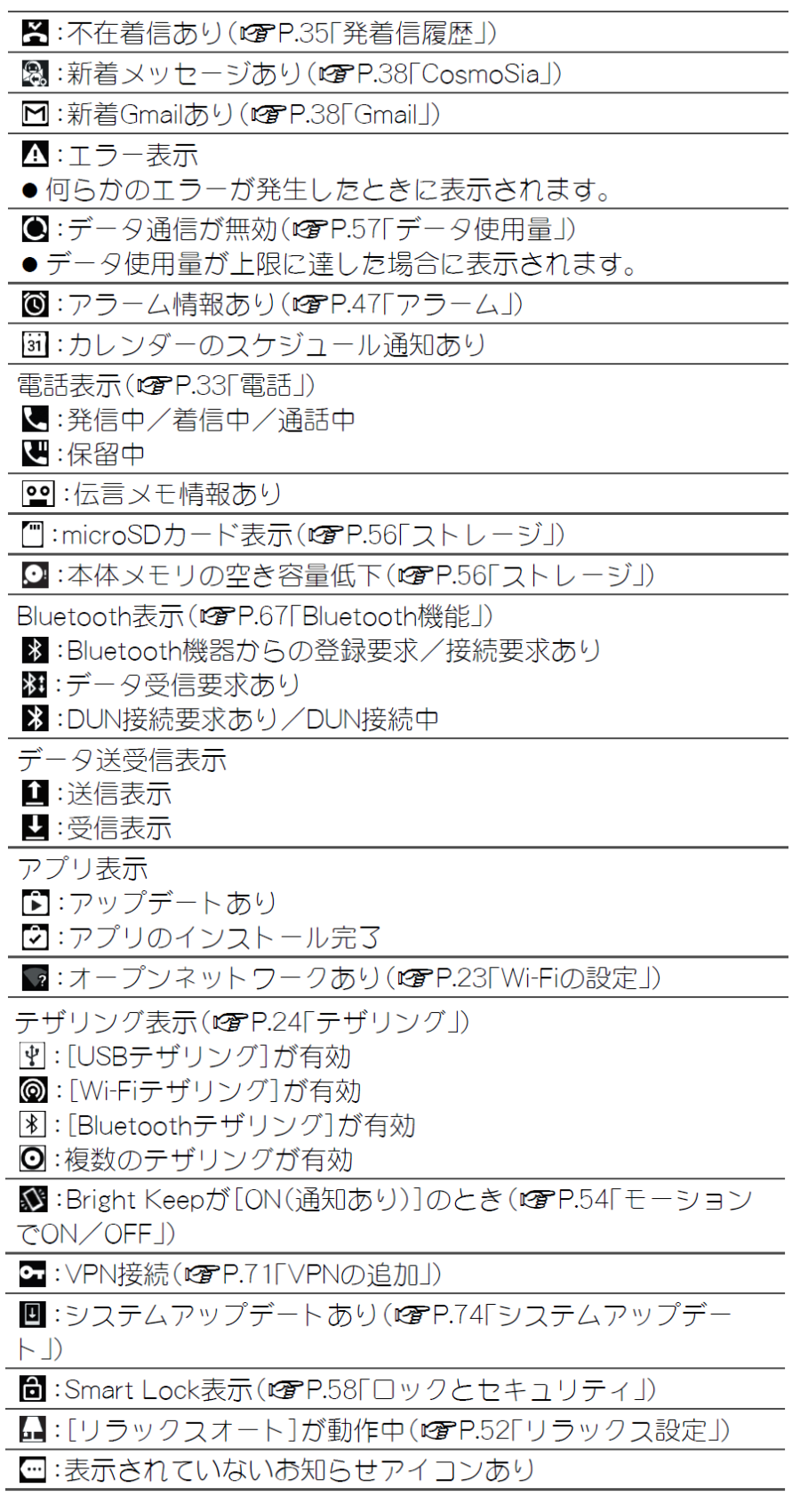 :不在着信あり（☞P.35「発着信履歴」）

:新着メッセージあり（☞P.38「CosmoSia」）

:新着Gmailあり（☞P.38「Gmail」）

:エラー表示
● 何らかのエラーが発生したときに表示されます。

:データ通信が無効（☞P.57「データ使用量」）
● データ使用量が上限に達した場合に表示されます。

:アラーム情報あり（☞P.47「アラーム」）

:カレンダーのスケジュール通知あり

電話表示（☞P.33「電話」）
:発信中／着信中／通話中
:保留中

:伝言メモ情報あり

:microSDカード表示（☞P.56「ストレージ」）

:本体メモリの空き容量低下（☞P.56「ストレージ」）

Bluetooth表示（☞P.67「Bluetooth機能」）
:Bluetooth機器からの登録要求／接続要求あり
:データ受信要求あり
:DUN接続要求あり／DUN接続中

データ送受信表示
:送信表示
:受信表示

アプリ表示
:アップデートあり
:アプリのインストール完了

:オープンネットワークあり（☞P.23「Wi-Fiの設定」）

テザリング表示（☞P.24「テザリング」）
:［USBテザリング］が有効
:［Wi-Fiテザリング］が有効
:［Bluetoothテザリング］が有効
:複数のテザリングが有効

:Bright Keepが［ON（通知あり）］のとき（☞P.54「モーションでON／OFF」）

:VPN接続（☞P.71「VPNの追加」）

:システムアップデートあり（☞P.74「システムアップデート」）

:Smart Lock表示（☞P.58「ロックとセキュリティ」）

:［リラックスオート］が動作中（☞P.52「リラックス設定」）

:表示されていないお知らせアイコンあり